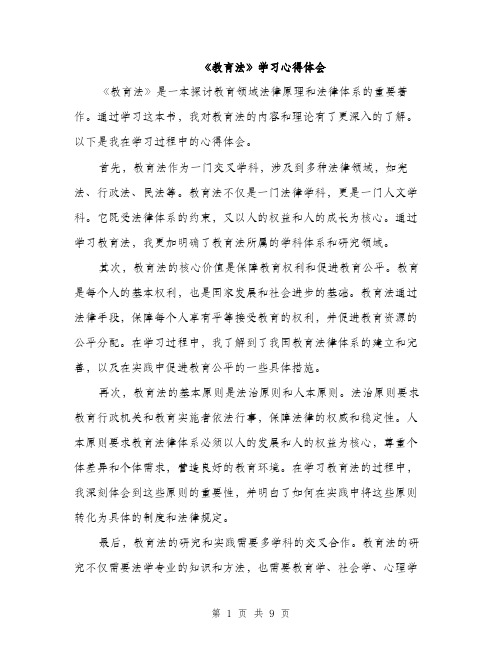 《教育法》学习心得体会

《教育法》是一本探讨教育领域法律原理和法律体系的重要著作。通过学习这本书，我对教育法的内容和理论有了更深入的了解。以下是我在学习过程中的心得体会。

首先，教育法作为一门交叉学科，涉及到多种法律领域，如宪法、行政法、民法等。教育法不仅是一门法律学科，更是一门人文学科。它既受法律体系的约束，又以人的权益和人的成长为核心。通过学习教育法，我更加明确了教育法所属的学科体系和研究领域。

其次，教育法的核心价值是保障教育权利和促进教育公平。教育是每个人的基本权利，也是国家发展和社会进步的基础。教育法通过法律手段，保障每个人享有平等接受教育的权利，并促进教育资源的公平分配。在学习过程中，我了解到了我国教育法律体系的建立和完善，以及在实践中促进教育公平的一些具体措施。

再次，教育法的基本原则是法治原则和人本原则。法治原则要求教育行政机关和教育实施者依法行事，保障法律的权威和稳定性。人本原则要求教育法律体系必须以人的发展和人的权益为核心，尊重个体差异和个体需求，营造良好的教育环境。在学习教育法的过程中，我深刻体会到这些原则的重要性，并明白了如何在实践中将这些原则转化为具体的制度和法律规定。

最后，教育法的研究和实践需要多学科的交叉合作。教育法的研究不仅需要法学专业的知识和方法，也需要教育学、社会学、心理学

第 1 页 共 9 页